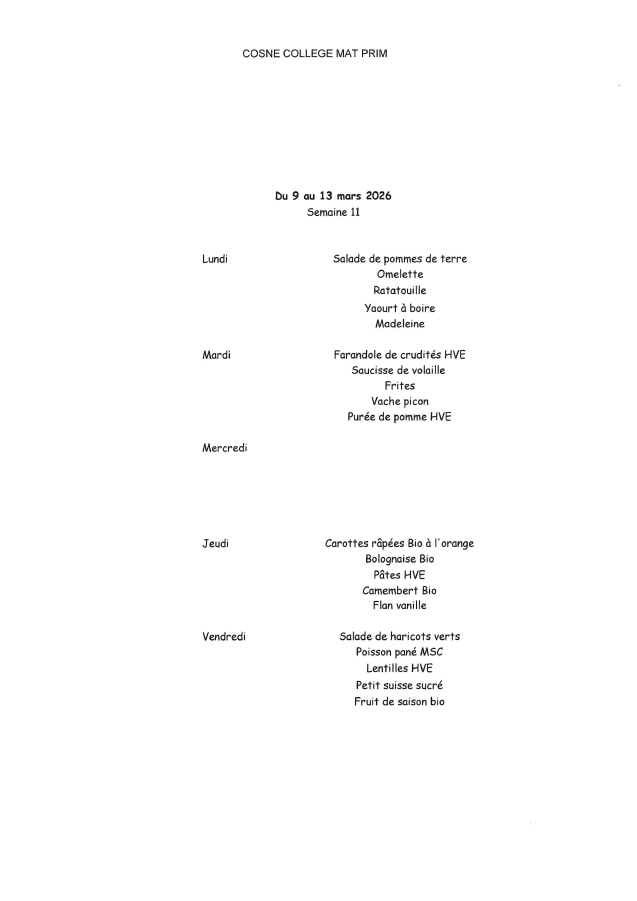 COSNE COLLEGE MAT PRIM

Du 9 au 13 mars 2026
Semaine 11

Lundi

Salade de pommes de terre
Omelette
Ratatouille
Yaourt à boire
Madeleine

Mardi

Farandole de crudités HVE
Saucisse de volaille
Frites
Vache picon
Purée de pomme HVE

Mercredi

Jeudi

Carottes râpées Bio à l'orange
Bolognaise Bio
Pâtes HVE
Camembert Bio
Flan vanille

Vendredi

Salade de haricots verts
Poisson pané MSC
Lentilles HVE
Petit suisse sucré
Fruit de saison bio